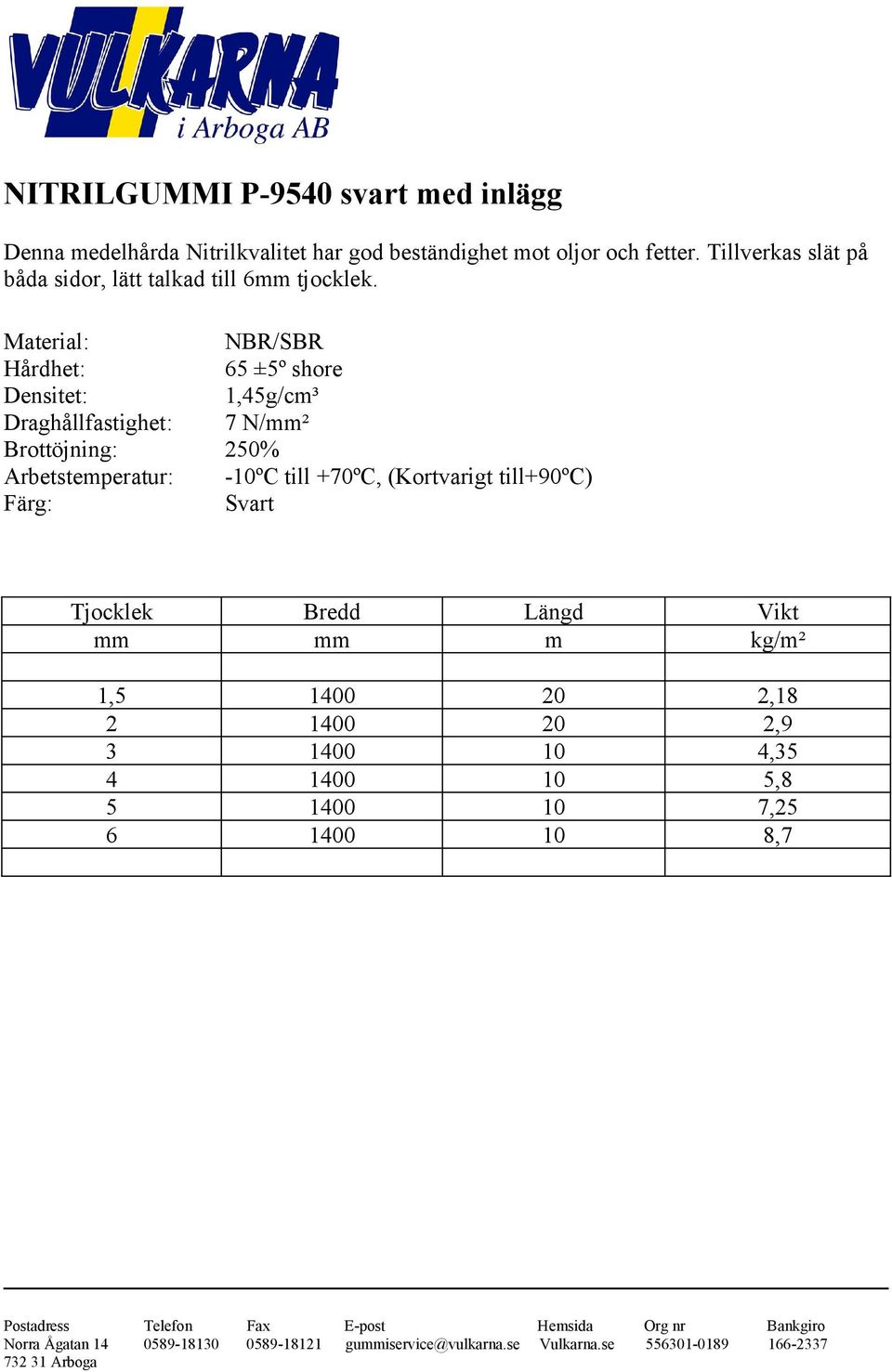 VULKARNA
i Arboga AB

NITRILGUMMI P-9540 svart med inlägg

Denna medelhårda Nitrilkvalitet har god beständighet mot oljor och fetter. Tillverkas slät på båda sidor, lätt talkad till 6mm tjocklek.

Material: NBR/SBR
Hårdhet: 65 ±5º shore
Densitet: 1,45g/cm³
Draghållfastighet: 7 N/mm²
Brottöjning: 250%
Arbetstemperatur: -10ºC till +70ºC, (Kortvarigt till+90ºC)
Färg: Svart

| Tjocklek | Bredd | Längd | Vikt |
|---|---|---|---|
| mm | mm | m | kg/m² |
| | | | |
| 1,5 | 1400 | 20 | 2,18 |
| 2 | 1400 | 20 | 2,9 |
| 3 | 1400 | 10 | 4,35 |
| 4 | 1400 | 10 | 5,8 |
| 5 | 1400 | 10 | 7,25 |
| 6 | 1400 | 10 | 8,7 |
| | | | |

| Postadress | Telefon | Fax | E-post | Hemsida | Org nr | Bankgiro |
|---|---|---|---|---|---|---|
| Norra Ågatan 14 | 0589-18130 | 0589-18121 | gummiservice@vulkarna.se | Vulkarna.se | 556301-0189 | 166-2337 |
| 732 31 Arboga | | | | | | |